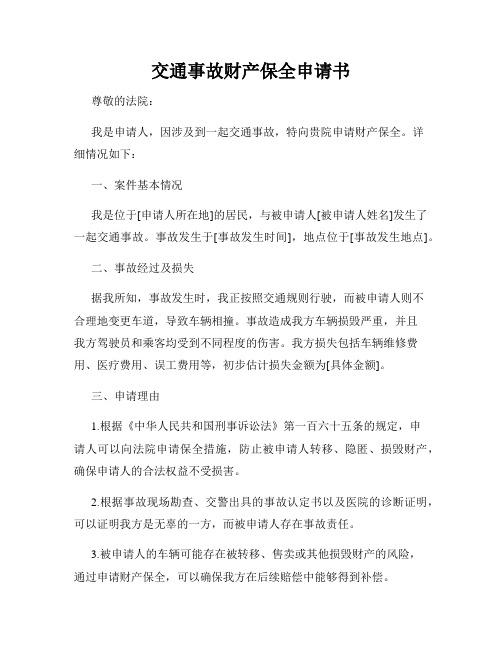 交通事故财产保全申请书

尊敬的法院：

我是申请人，因涉及到一起交通事故，特向贵院申请财产保全。详细情况如下：

一、案件基本情况

我是位于[申请人所在地]的居民，与被申请人[被申请人姓名]发生了一起交通事故。事故发生于[事故发生时间]，地点位于[事故发生地点]。

二、事故经过及损失

据我所知，事故发生时，我正按照交通规则行驶，而被申请人则不合理地变更车道，导致车辆相撞。事故造成我方车辆损毁严重，并且我方驾驶员和乘客均受到不同程度的伤害。我方损失包括车辆维修费用、医疗费用、误工费用等，初步估计损失金额为[具体金额]。

三、申请理由

1.根据《中华人民共和国刑事诉讼法》第一百六十五条的规定，申请人可以向法院申请保全措施，防止被申请人转移、隐匿、损毁财产，确保申请人的合法权益不受损害。

2.根据事故现场勘查、交警出具的事故认定书以及医院的诊断证明，可以证明我方是无辜的一方，而被申请人存在事故责任。

3.被申请人的车辆可能存在被转移、售卖或其他损毁财产的风险，通过申请财产保全，可以确保我方在后续赔偿中能够得到补偿。